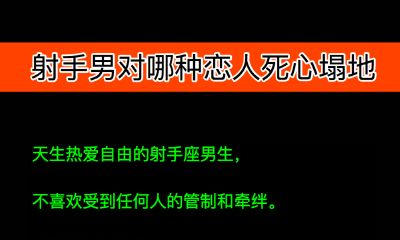 射手男对哪种恋人死心塌地

天生热爱自由的射手座男生，

不喜欢受到任何人的管制和牵绊。